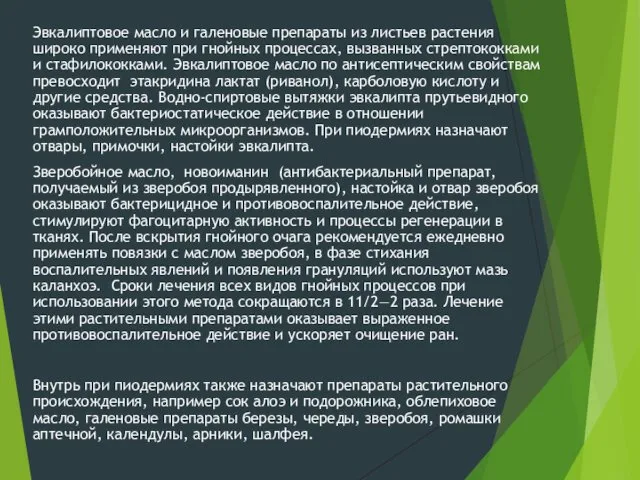 Эвкалиптовое масло и галеновые препараты из листьев растения широко применяют при гнойных процессах, вызванных стрептококками и стафилококками. Эвкалиптовое масло по антисептическим свойствам превосходит этакридина лактат (риванол), карболовую кислоту и другие средства. Водно-спиртовые вытяжки эвкалипта прутьевидного оказывают бактериостатическое действие в отношении грамположительных микроорганизмов. При пиодермиях назначают отвары, примочки, настойки эвкалипта.

Зверобойное масло, новоиманин (антибактериальный препарат, получаемый из зверобоя продырявленного), настойка и отвар зверобоя оказывают бактерицидное и противовоспалительное действие, стимулируют фагоцитарную активность и процессы регенерации в тканях. После вскрытия гнойного очага рекомендуется ежедневно применять повязки с маслом зверобоя, в фазе стихания воспалительных явлений и появления грануляций используют мазь каланхоэ. Сроки лечения всех видов гнойных процессов при использовании этого метода сокращаются в 11/2—2 раза. Лечение этими растительными препаратами оказывает выраженное противовоспалительное действие и ускоряет очищение ран.

Внутрь при пиодермиях также назначают препараты растительного происхождения, например сок алоэ и подорожника, облепиховое масло, галеновые препараты березы, череды, зверобоя, ромашки аптечной, календулы, арники, шалфея.